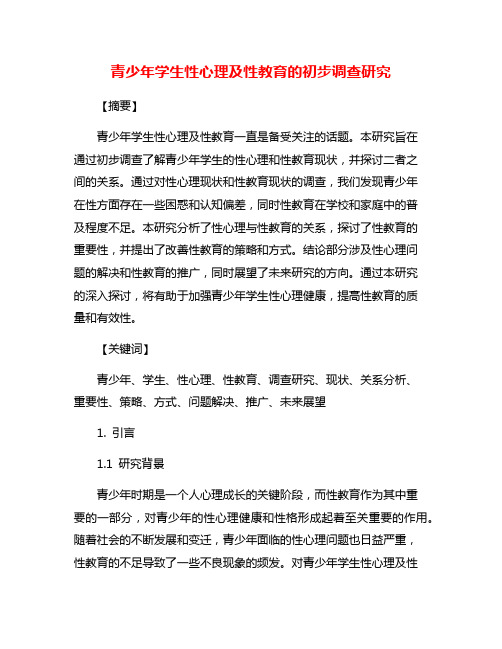 青少年学生性心理及性教育的初步调查研究

【摘要】

青少年学生性心理及性教育一直是备受关注的话题。本研究旨在通过初步调查了解青少年学生的性心理和性教育现状，并探讨二者之间的关系。通过对性心理现状和性教育现状的调查，我们发现青少年在性方面存在一些困惑和认知偏差，同时性教育在学校和家庭中的普及程度不足。本研究分析了性心理与性教育的关系，探讨了性教育的重要性，并提出了改善性教育的策略和方式。结论部分涉及性心理问题的解决和性教育的推广，同时展望了未来研究的方向。通过本研究的深入探讨，将有助于加强青少年学生性心理健康，提高性教育的质量和有效性。

【关键词】

青少年、学生、性心理、性教育、调查研究、现状、关系分析、重要性、策略、方式、问题解决、推广、未来展望

1. 引言

1.1 研究背景

青少年时期是一个人心理成长的关键阶段，而性教育作为其中重要的一部分，对青少年的性心理健康和性格形成起着至关重要的作用。随着社会的不断发展和变迁，青少年面临的性心理问题也日益严重，性教育的不足导致了一些不良现象的频发。对青少年学生性心理及性